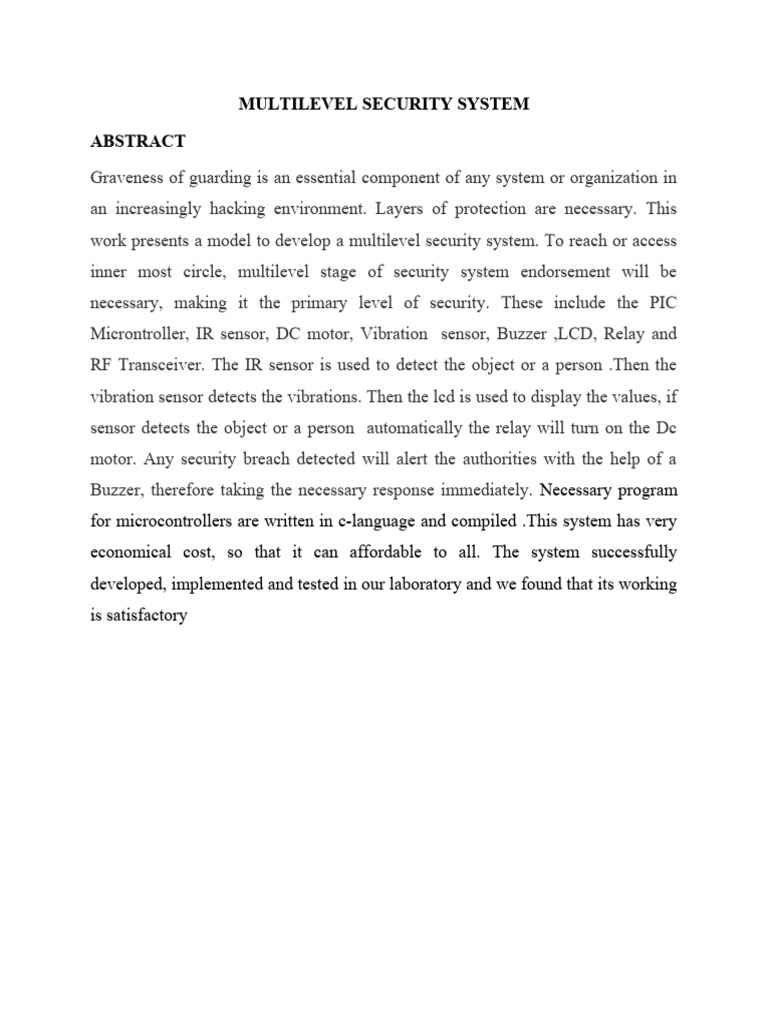 MULTILEVEL SECURITY SYSTEM

ABSTRACT

Graveness of guarding is an essential component of any system or organization in an increasingly hacking environment. Layers of protection are necessary. This work presents a model to develop a multilevel security system. To reach or access inner most circle, multilevel stage of security system endorsement will be necessary, making it the primary level of security. These include the PIC Microntroller, IR sensor, DC motor, Vibration sensor, Buzzer ,LCD, Relay and RF Transceiver. The IR sensor is used to detect the object or a person .Then the vibration sensor detects the vibrations. Then the lcd is used to display the values, if sensor detects the object or a person automatically the relay will turn on the Dc motor. Any security breach detected will alert the authorities with the help of a Buzzer, therefore taking the necessary response immediately. Necessary program for microcontrollers are written in c-language and compiled .This system has very economical cost, so that it can affordable to all. The system successfully developed, implemented and tested in our laboratory and we found that its working is satisfactory